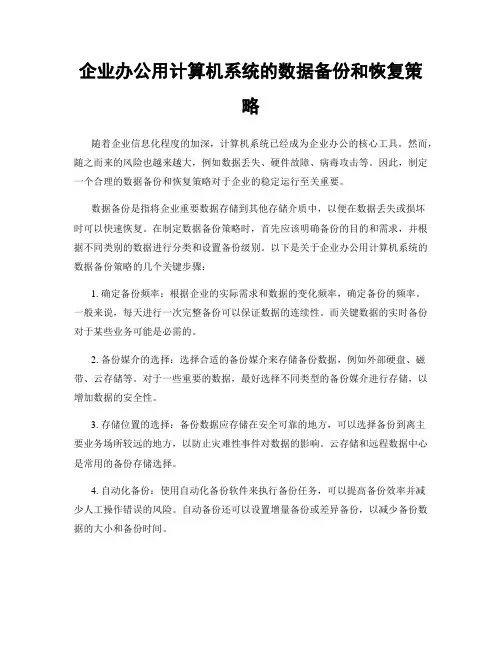 企业办公用计算机系统的数据备份和恢复策略

随着企业信息化程度的加深，计算机系统已经成为企业办公的核心工具。然而，随之而来的风险也越来越大，例如数据丢失、硬件故障、病毒攻击等。因此，制定一个合理的数据备份和恢复策略对于企业的稳定运行至关重要。

数据备份是指将企业重要数据存储到其他存储介质中，以便在数据丢失或损坏时可以快速恢复。在制定数据备份策略时，首先应该明确备份的目的和需求，并根据不同类别的数据进行分类和设置备份级别。以下是关于企业办公用计算机系统的数据备份策略的几个关键步骤：

1. 确定备份频率：根据企业的实际需求和数据的变化频率，确定备份的频率。一般来说，每天进行一次完整备份可以保证数据的连续性。而关键数据的实时备份对于某些业务可能是必需的。

2. 备份媒介的选择：选择合适的备份媒介来存储备份数据，例如外部硬盘、磁带、云存储等。对于一些重要的数据，最好选择不同类型的备份媒介进行存储，以增加数据的安全性。

3. 存储位置的选择：备份数据应存储在安全可靠的地方，可以选择备份到离主要业务场所较远的地方，以防止灾难性事件对数据的影响。云存储和远程数据中心是常用的备份存储选择。

4. 自动化备份：使用自动化备份软件来执行备份任务，可以提高备份效率并减少人工操作错误的风险。自动备份还可以设置增量备份或差异备份，以减少备份数据的大小和备份时间。